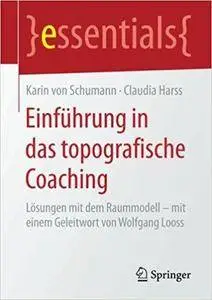 }essentials{

Karin von Schumann · Claudia Harss

Einführung in das topografische Coaching

Lösungen mit dem Raummodell – mit einem Geleitwort von Wolfgang Looss

Springer